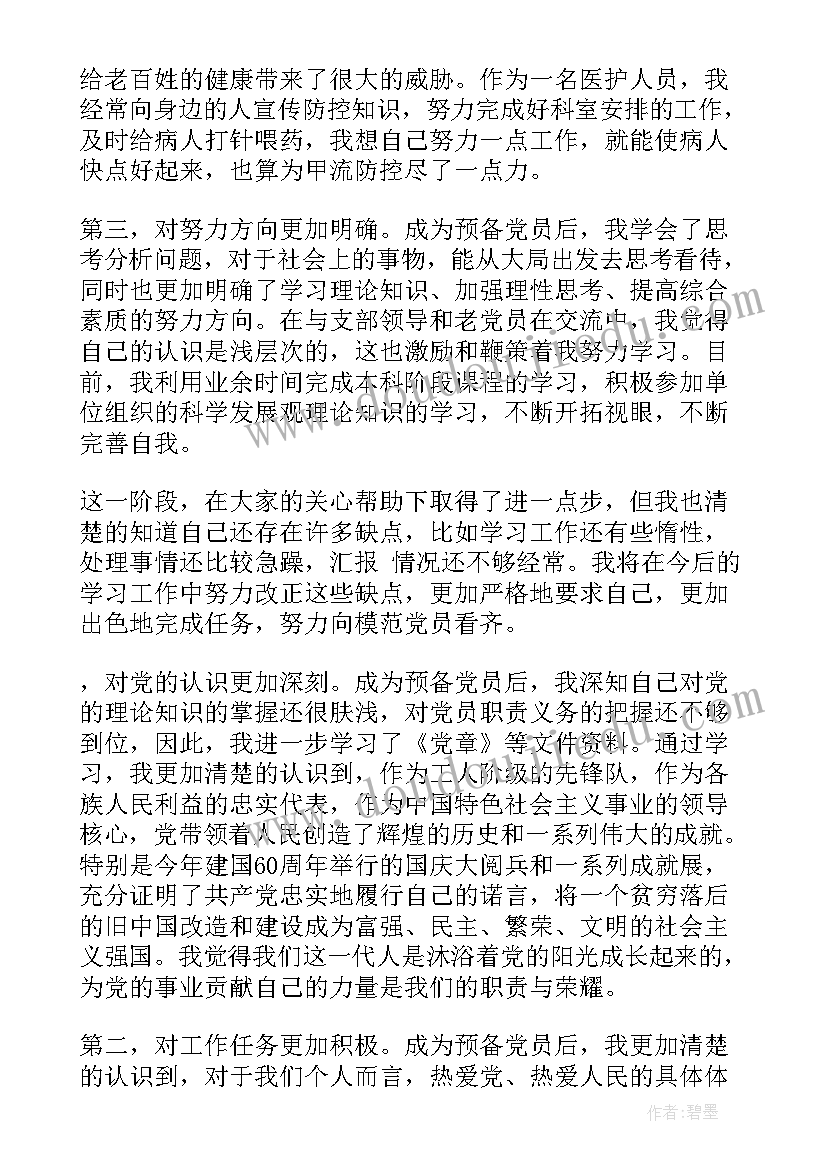 给老百姓的健康带来了很大的威胁。作为一名医护人员，我经常向身边的人宣传防控知识，努力完成好科室安排的工作，及时给病人打针喂药，我想自己努力一点工作，就能使病人快点好起来，也算为甲流防控尽了一点力。

第三，对努力方向更加明确。成为预备党员后，我学会了思考分析问题，对于社会上的事物，能从大局出发去思考看待，同时也更加明确了学习理论知识、加强理性思考、提高综合素质的努力方向。在与支部领导和老党员在交流中，我觉得自己的认识是浅层次的，这也激励和鞭策着我努力学习。目前，我利用业余时间完成本科阶段课程的学习，积极参加单位组织的科学发展观理论知识的学习，不断开拓视眼，不断完善自我。

这一阶段，在大家的关心帮助下取得了进一点步，但我也清楚的知道自己还存在许多缺点，比如学习工作还有些惰性，处理事情还比较急躁，汇报 情况还不够经常。我将在今后的学习工作中努力改正这些缺点，更加严格地要求自己，更加出色地完成任务，努力向模范党员看齐。

，对党的认识更加深刻。成为预备党员后，我深知自己对党的理论知识的掌握还很肤浅，对党员职责义务的把握还不够到位，因此，我进一步学习了《党章》等文件资料。通过学习，我更加清楚的认识到，作为工人阶级的先锋队，作为各族人民利益的忠实代表，作为中国特色社会主义事业的领导核心，党带领着人民创造了辉煌的历史和一系列伟大的成就。特别是今年建国60周年举行的国庆大阅兵和一系列成就展，充分证明了共产党忠实地履行自己的诺言，将一个贫穷落后的旧中国改造和建设成为富强、民主、繁荣、文明的社会主义强国。我觉得我们这一代人是沐浴着党的阳光成长起来的，为党的事业贡献自己的力量是我们的职责与荣耀。

第二，对工作任务更加积极。成为预备党员后，我更加清楚的认识到，对于我们个人而言，热爱党、热爱人民的具体体

作者：碧墨